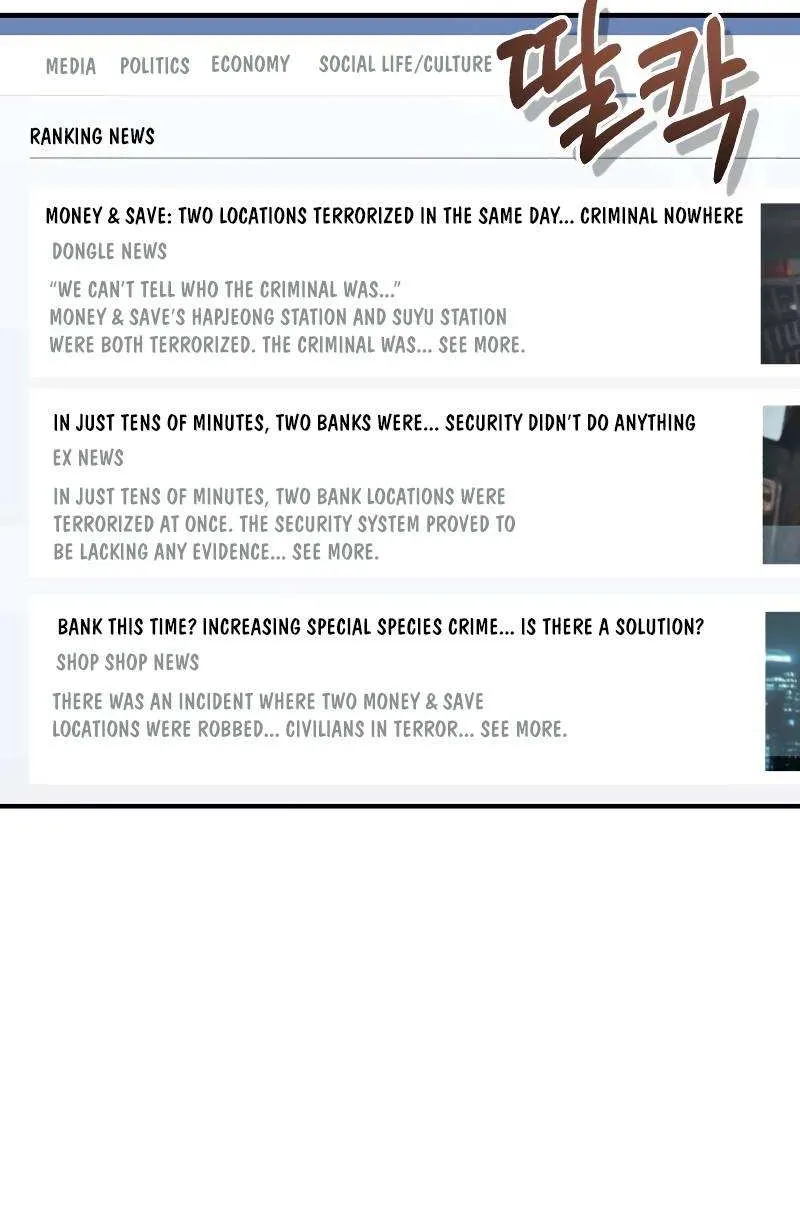 MEDIA POLITICS ECONOMY SOCIAL LIFE/CULTURE

딸칵

RANKING NEWS

MONEY & SAVE: TWO LOCATIONS TERRORIZED IN THE SAME DAY... CRIMINAL NOWHERE

DONGLE NEWS

"WE CAN'T TELL WHO THE CRIMINAL WAS..." MONEY & SAVE'S HAPJEONG STATION AND SUYU STATION WERE BOTH TERRORIZED. THE CRIMINAL WAS... SEE MORE.

IN JUST TENS OF MINUTES, TWO BANKS WERE... SECURITY DIDN'T DO ANYTHING

EX NEWS

IN JUST TENS OF MINUTES, TWO BANK LOCATIONS WERE TERRORIZED AT ONCE. THE SECURITY SYSTEM PROVED TO BE LACKING ANY EVIDENCE... SEE MORE.

BANK THIS TIME? INCREASING SPECIAL SPECIES CRIME... IS THERE A SOLUTION?

SHOP SHOP NEWS

THERE WAS AN INCIDENT WHERE TWO MONEY & SAVE LOCATIONS WERE ROBBED... CIVILIANS IN TERROR... SEE MORE.